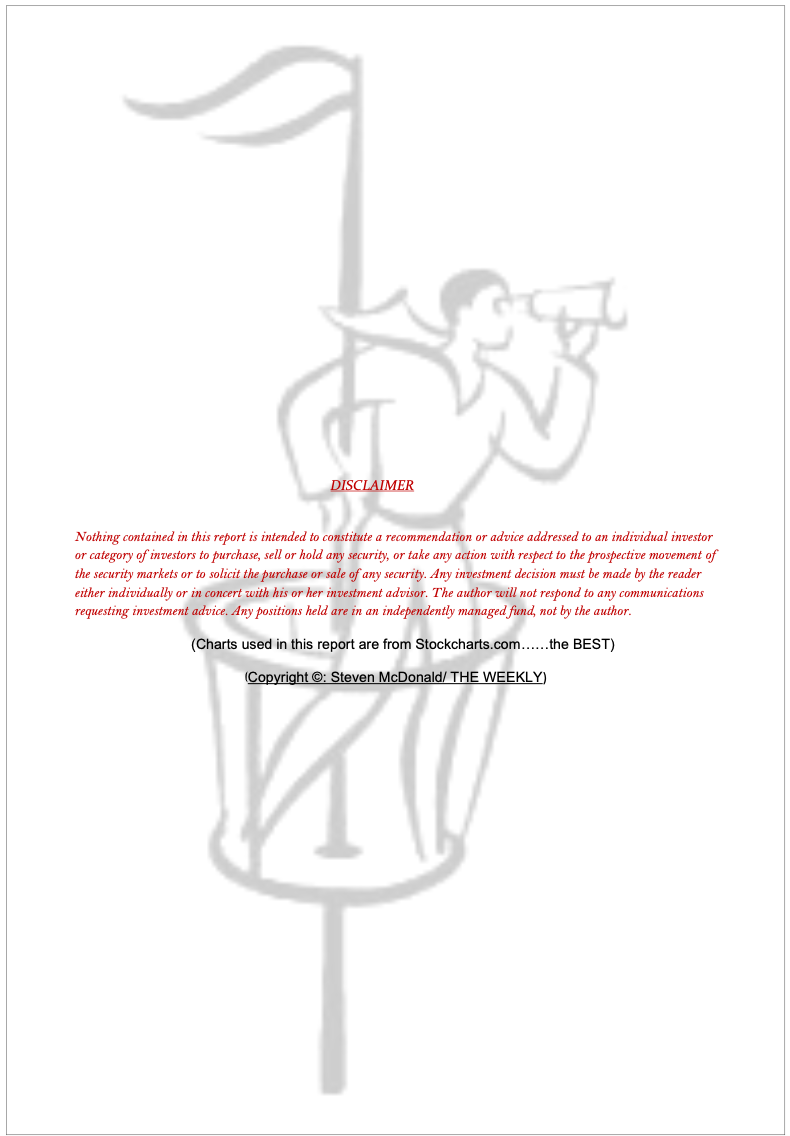 DISCLAIMER

Nothing contained in this report is intended to constitute a recommendation or advice addressed to an individual investor or category of investors to purchase, sell or hold any security, or take any action with respect to the prospective movement of the security markets or to solicit the purchase or sale of any security. Any investment decision must be made by the reader either individually or in concert with his or her investment advisor. The author will not respond to any communications requesting investment advice. Any positions held are in an independently managed fund, not by the author.

(Charts used in this report are from Stockcharts.com……the BEST)

(Copyright ©: Steven McDonald/ THE WEEKLY)